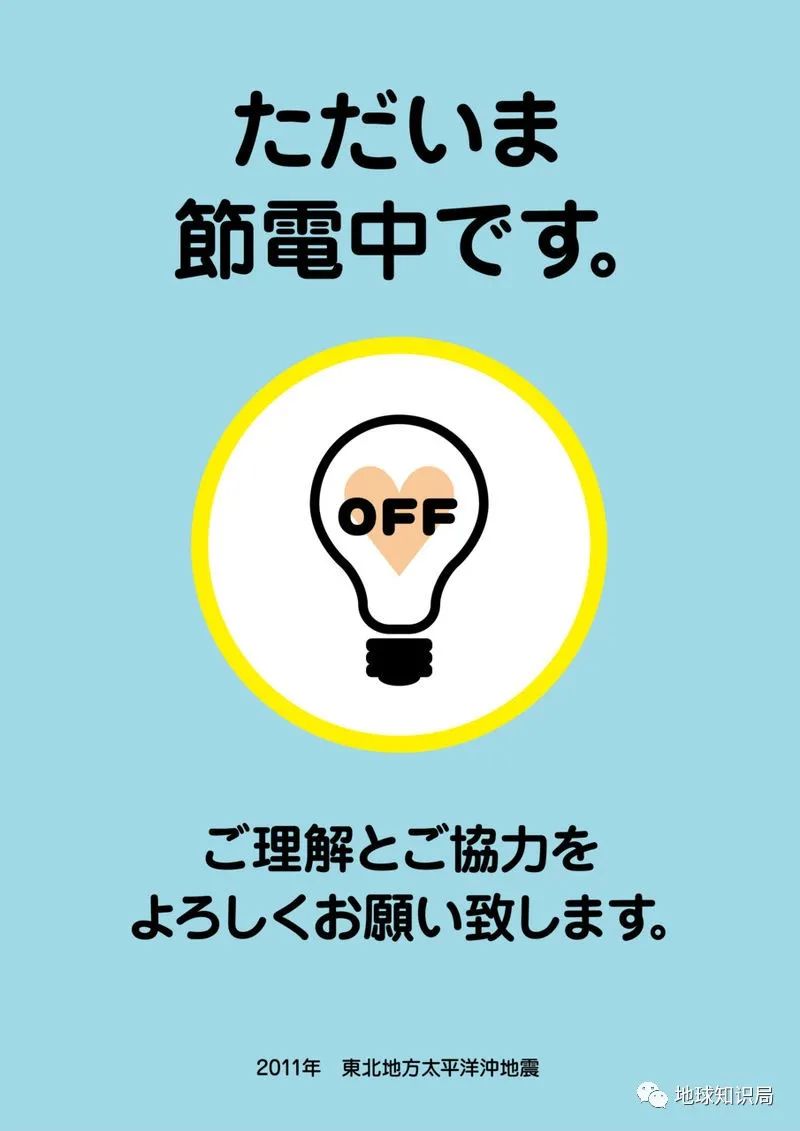 ただいま
節電中です。

OFF

ご理解とご協力を
よろしくお願い致します。

2011年　東北地方太平洋沖地震

地球知识局